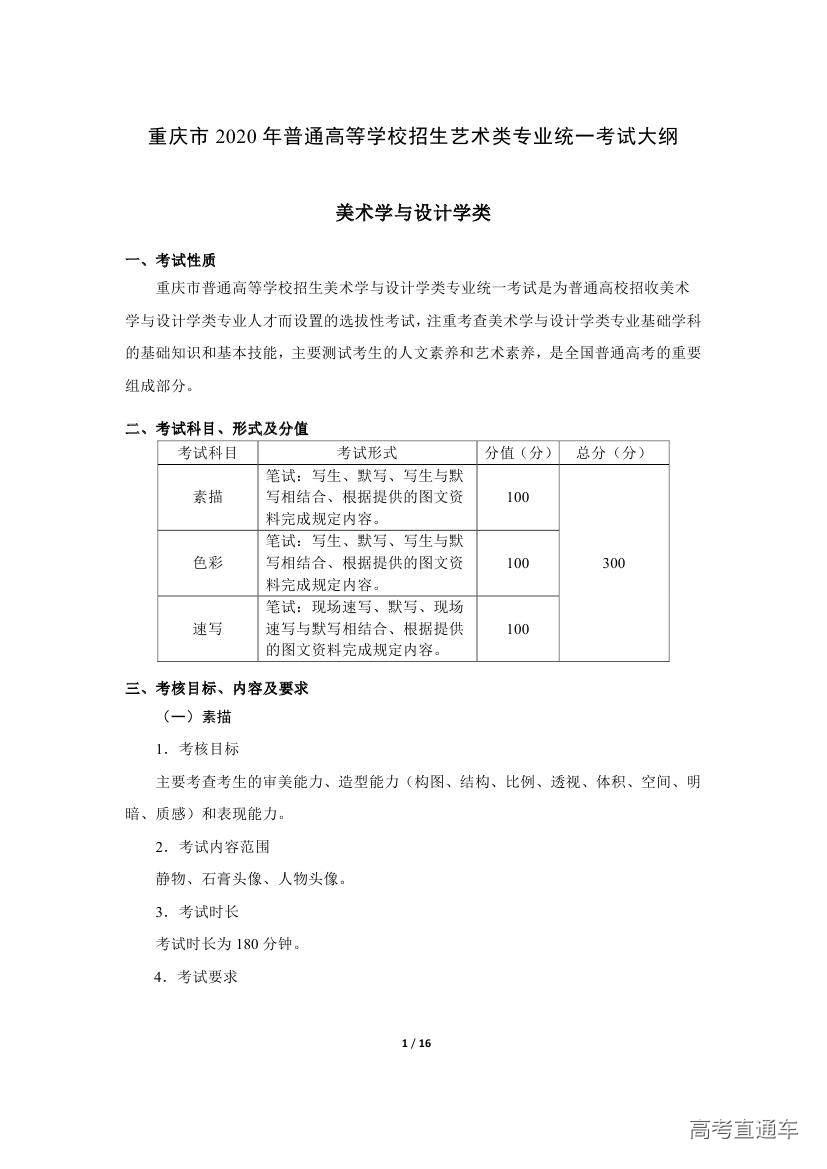 重庆市 2020 年普通高等学校招生艺术类专业统一考试大纲

美术学与设计学类

一、考试性质

重庆市普通高等学校招生美术学与设计学类专业统一考试是为普通高校招收美术学与设计学类专业人才而设置的选拔性考试，注重考查美术学与设计学类专业基础学科的基础知识和基本技能，主要测试考生的人文素养和艺术素养，是全国普通高考的重要组成部分。

二、考试科目、形式及分值

| 考试科目 | 考试形式 | 分值（分） | 总分（分） |
|---|---|---|---|
| 素描 | 笔试：写生、默写、写生与默写相结合、根据提供的图文资料完成规定内容。 | 100 | 300 |
| 色彩 | 笔试：写生、默写、写生与默写相结合、根据提供的图文资料完成规定内容。 | 100 | |
| 速写 | 笔试：现场速写、默写、现场速写与默写相结合、根据提供的图文资料完成规定内容。 | 100 | |

三、考核目标、内容及要求

（一）素描

1．考核目标

主要考查考生的审美能力、造型能力（构图、结构、比例、透视、体积、空间、明暗、质感）和表现能力。

2．考试内容范围

静物、石膏头像、人物头像。

3．考试时长

考试时长为 180 分钟。

4．考试要求

1 / 16

高考直通车